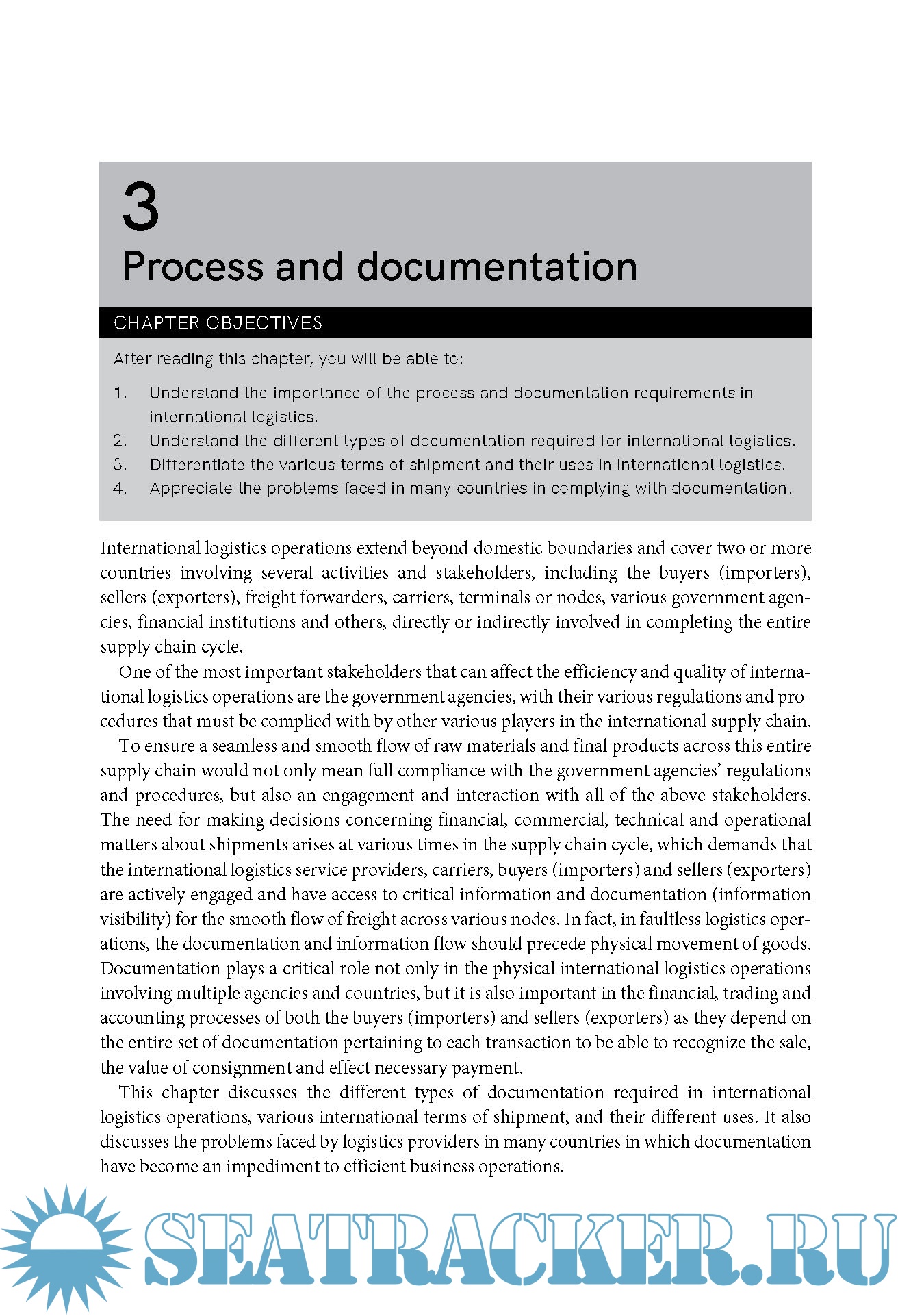 3

Process and documentation

CHAPTER OBJECTIVES

After reading this chapter, you will be able to:

1. Understand the importance of the process and documentation requirements in international logistics.
2. Understand the different types of documentation required for international logistics.
3. Differentiate the various terms of shipment and their uses in international logistics.
4. Appreciate the problems faced in many countries in complying with documentation.

International logistics operations extend beyond domestic boundaries and cover two or more countries involving several activities and stakeholders, including the buyers (importers), sellers (exporters), freight forwarders, carriers, terminals or nodes, various government agencies, financial institutions and others, directly or indirectly involved in completing the entire supply chain cycle.

One of the most important stakeholders that can affect the efficiency and quality of international logistics operations are the government agencies, with their various regulations and procedures that must be complied with by other various players in the international supply chain.

To ensure a seamless and smooth flow of raw materials and final products across this entire supply chain would not only mean full compliance with the government agencies' regulations and procedures, but also an engagement and interaction with all of the above stakeholders. The need for making decisions concerning financial, commercial, technical and operational matters about shipments arises at various times in the supply chain cycle, which demands that the international logistics service providers, carriers, buyers (importers) and sellers (exporters) are actively engaged and have access to critical information and documentation (information visibility) for the smooth flow of freight across various nodes. In fact, in faultless logistics operations, the documentation and information flow should precede physical movement of goods. Documentation plays a critical role not only in the physical international logistics operations involving multiple agencies and countries, but it is also important in the financial, trading and accounting processes of both the buyers (importers) and sellers (exporters) as they depend on the entire set of documentation pertaining to each transaction to be able to recognize the sale, the value of consignment and effect necessary payment.

This chapter discusses the different types of documentation required in international logistics operations, various international terms of shipment, and their different uses. It also discusses the problems faced by logistics providers in many countries in which documentation have become an impediment to efficient business operations.

SEATRACKER.RU